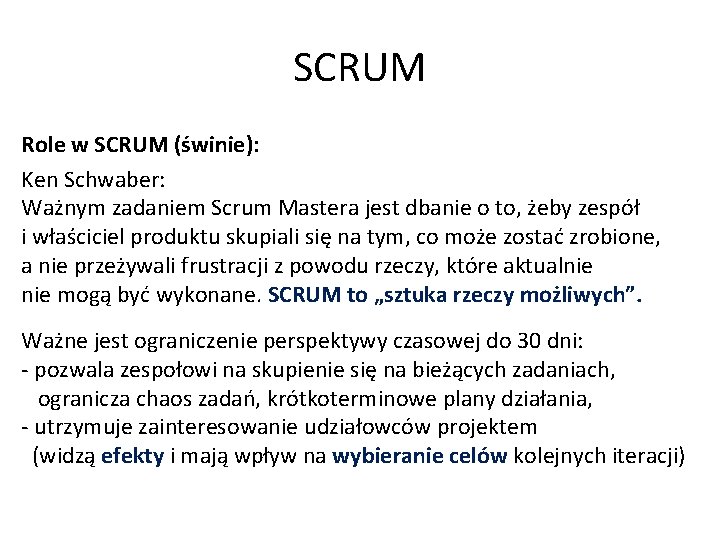 SCRUM

Role w SCRUM (świnie):

Ken Schwaber:
Ważnym zadaniem Scrum Mastera jest dbanie o to, żeby zespół i właściciel produktu skupiali się na tym, co może zostać zrobione, a nie przeżywali frustracji z powodu rzeczy, które aktualnie nie mogą być wykonane. SCRUM to „sztuka rzeczy możliwych”.

Ważne jest ograniczenie perspektywy czasowej do 30 dni:
- pozwala zespołowi na skupienie się na bieżących zadaniach, ogranicza chaos zadań, krótkoterminowe plany działania,
- utrzymuje zainteresowanie udziałowców projektem (widzą efekty i mają wpływ na wybieranie celów kolejnych iteracji)